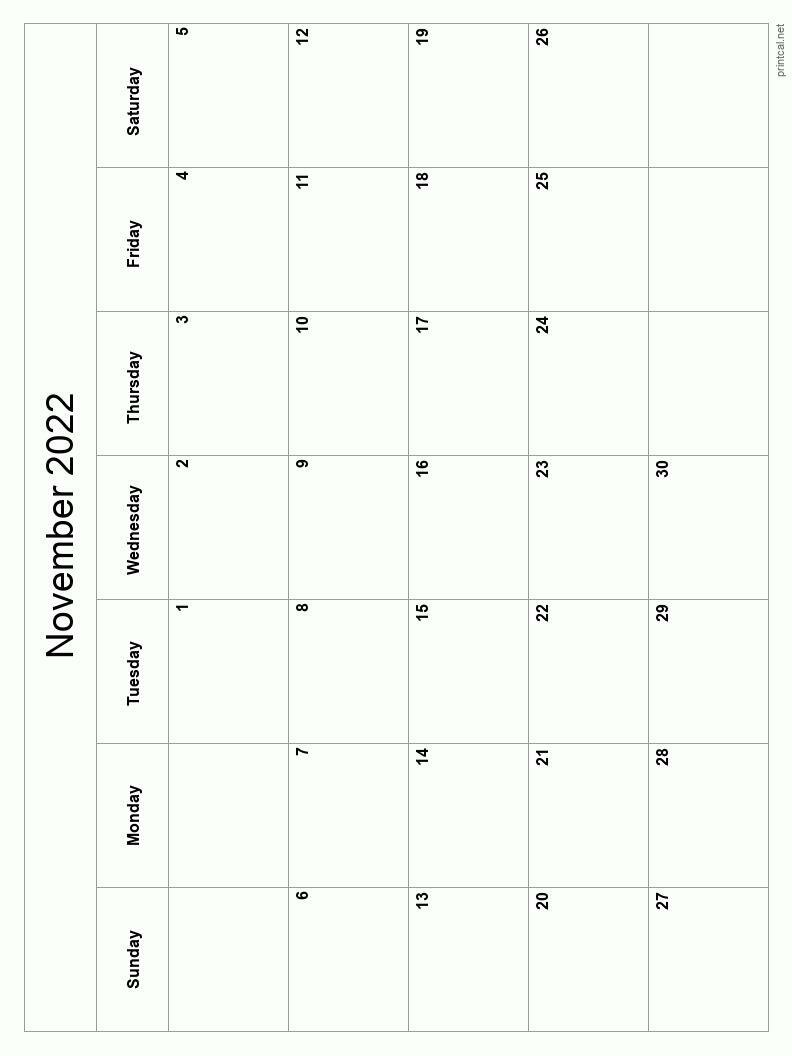 November 2022

| Sunday | Monday | Tuesday | Wednesday | Thursday | Friday | Saturday |
|---|---|---|---|---|---|---|
| | | 1 | 2 | 3 | 4 | 5 |
| 6 | 7 | 8 | 9 | 10 | 11 | 12 |
| 13 | 14 | 15 | 16 | 17 | 18 | 19 |
| 20 | 21 | 22 | 23 | 24 | 25 | 26 |
| 27 | 28 | 29 | 30 | | | |

printcal.net